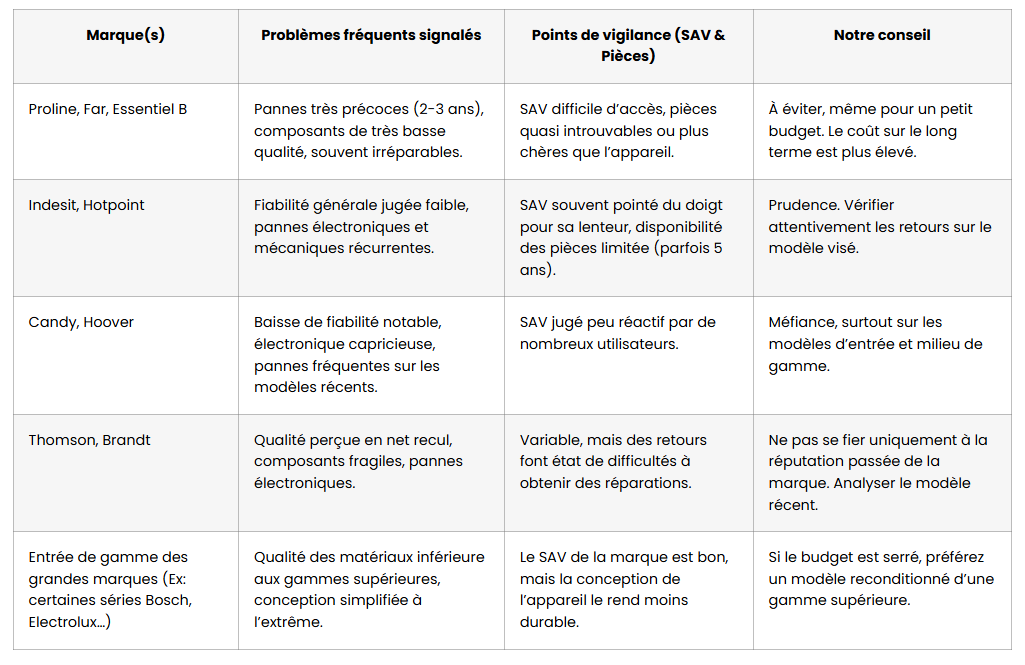 | Marque(s) | Problèmes fréquents signalés | Points de vigilance (SAV & Pièces) | Notre conseil |
|---|---|---|---|
| Proline, Far, Essentiel B | Pannes très précoces (2-3 ans), composants de très basse qualité, souvent irréparables. | SAV difficile d'accès, pièces quasi introuvables ou plus chères que l'appareil. | À éviter, même pour un petit budget. Le coût sur le long terme est plus élevé. |
| Indesit, Hotpoint | Fiabilité générale jugée faible, pannes électroniques et mécaniques récurrentes. | SAV souvent pointé du doigt pour sa lenteur, disponibilité des pièces limitée (parfois 5 ans). | Prudence. Vérifier attentivement les retours sur le modèle visé. |
| Candy, Hoover | Baisse de fiabilité notable, électronique capricieuse, pannes fréquentes sur les modèles récents. | SAV jugé peu réactif par de nombreux utilisateurs. | Méfiance, surtout sur les modèles d'entrée et milieu de gamme. |
| Thomson, Brandt | Qualité perçue en net recul, composants fragiles, pannes électroniques. | Variable, mais des retours font état de difficultés à obtenir des réparations. | Ne pas se fier uniquement à la réputation passée de la marque. Analyser le modèle récent. |
| Entrée de gamme des grandes marques (Ex: certaines séries Bosch, Electrolux...) | Qualité des matériaux inférieure aux gammes supérieures, conception simplifiée à l'extrême. | Le SAV de la marque est bon, mais la conception de l'appareil le rend moins durable. | Si le budget est serré, préférez un modèle reconditionné d'une gamme supérieure. |